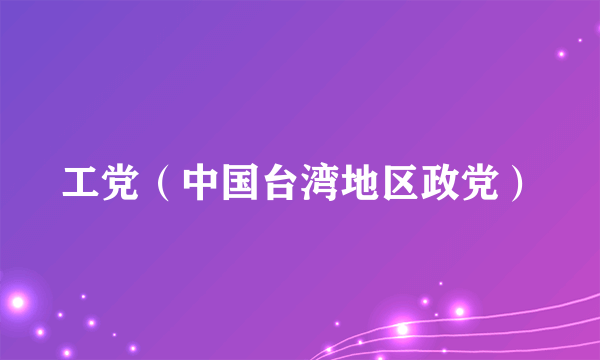 工党（中国台湾地区政党）